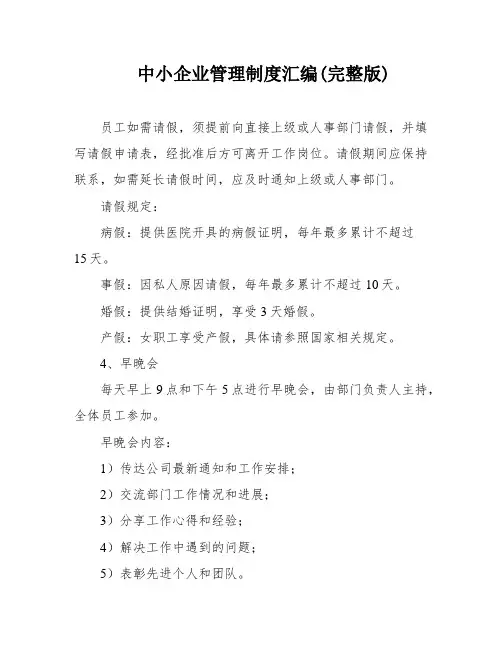 中小企业管理制度汇编(完整版)

员工如需请假，须提前向直接上级或人事部门请假，并填写请假申请表，经批准后方可离开工作岗位。请假期间应保持联系，如需延长请假时间，应及时通知上级或人事部门。

请假规定：

病假：提供医院开具的病假证明，每年最多累计不超过15天。

事假：因私人原因请假，每年最多累计不超过10天。

婚假：提供结婚证明，享受3天婚假。

产假：女职工享受产假，具体请参照国家相关规定。

4、早晚会

每天早上9点和下午5点进行早晚会，由部门负责人主持，全体员工参加。

早晚会内容：

1）传达公司最新通知和工作安排；

2）交流部门工作情况和进展；

3）分享工作心得和经验；

4）解决工作中遇到的问题；

5）表彰先进个人和团队。